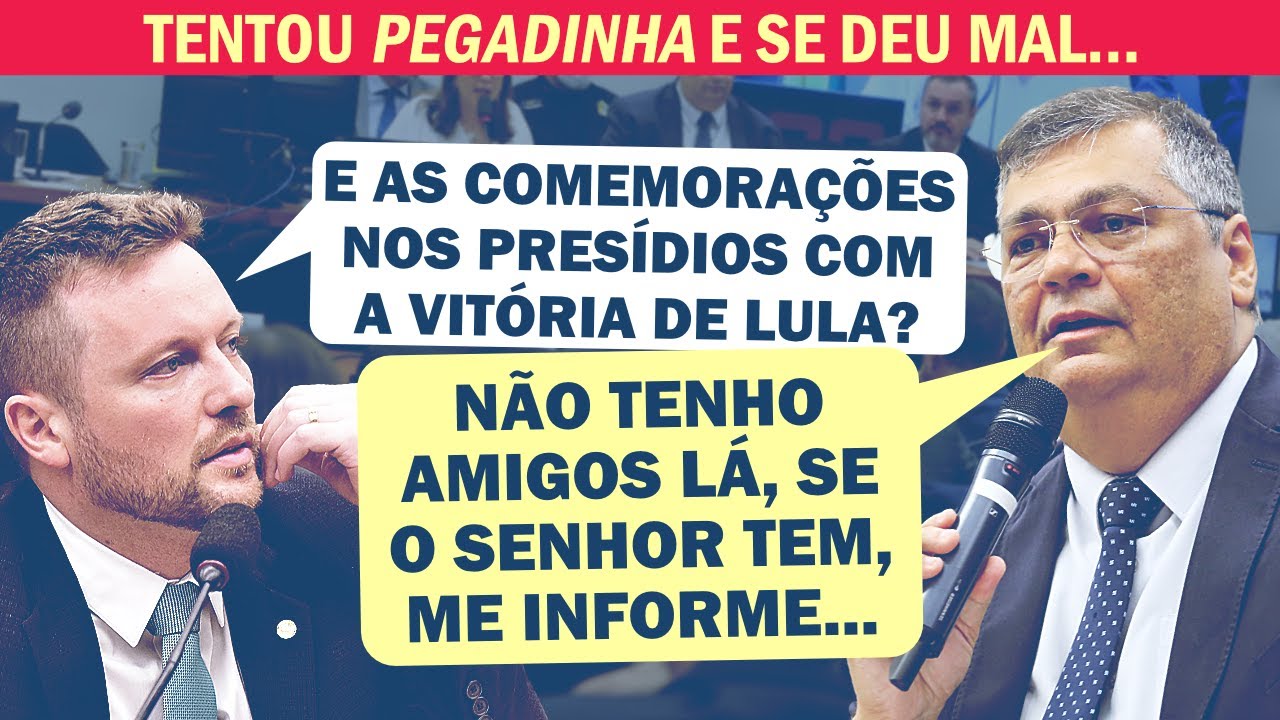 TENTOU PEGADINHA E SE DEU MAL...

E AS COMEMORAÇÕES NOS PRESÍDIOS COM A VITÓRIA DE LULA?

NÃO TENHO AMIGOS LÁ, SE O SENHOR TEM, ME INFORME...